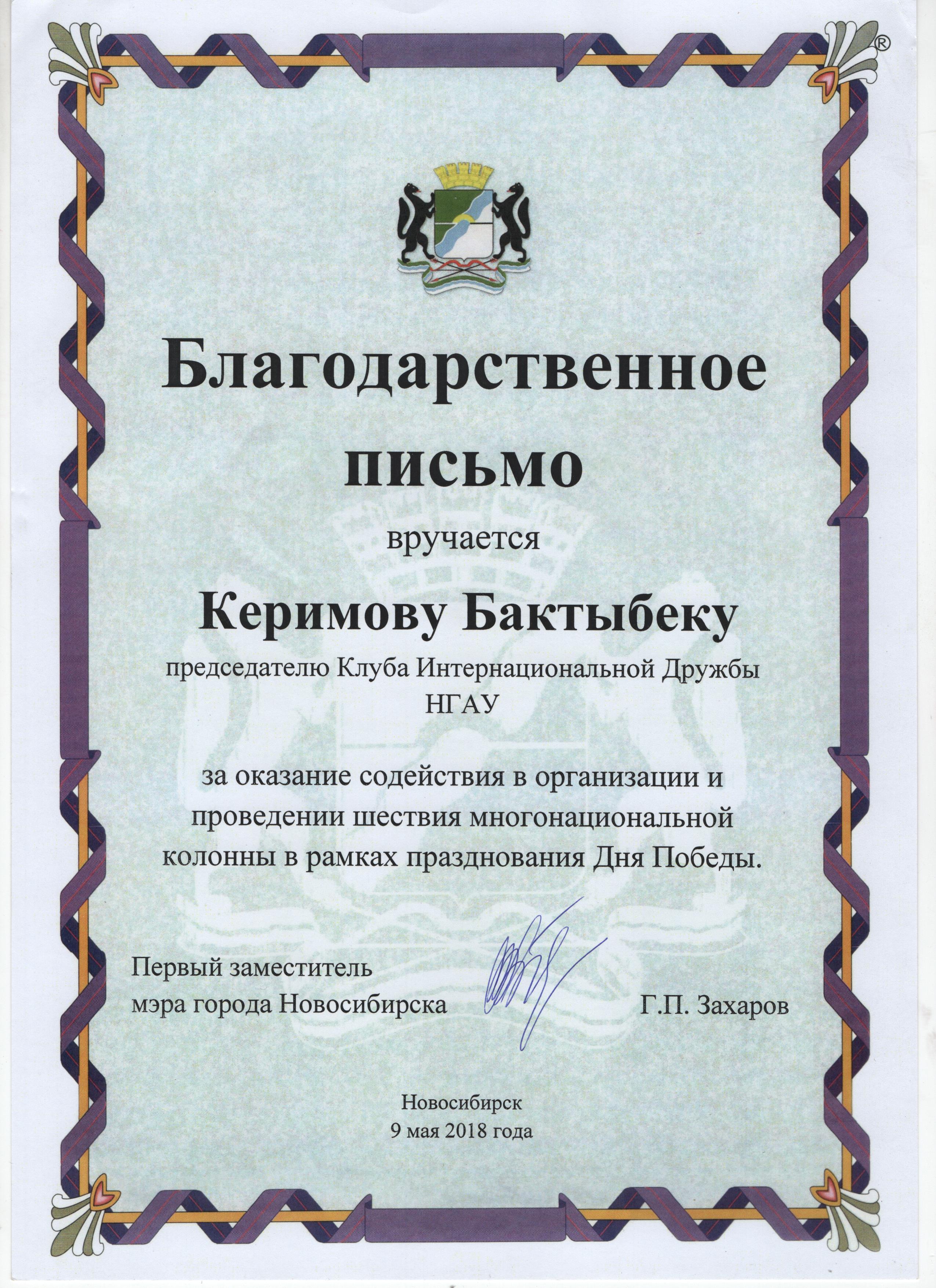 ®

Благодарственное письмо

вручается

Керимову Бактыбеку

председателю Клуба Интернациональной Дружбы НГАУ

за оказание содействия в организации и проведении шествия многонациональной колонны в рамках празднования Дня Победы.

Первый заместитель
мэра города Новосибирска

Г.П. Захаров

Новосибирск
9 мая 2018 года